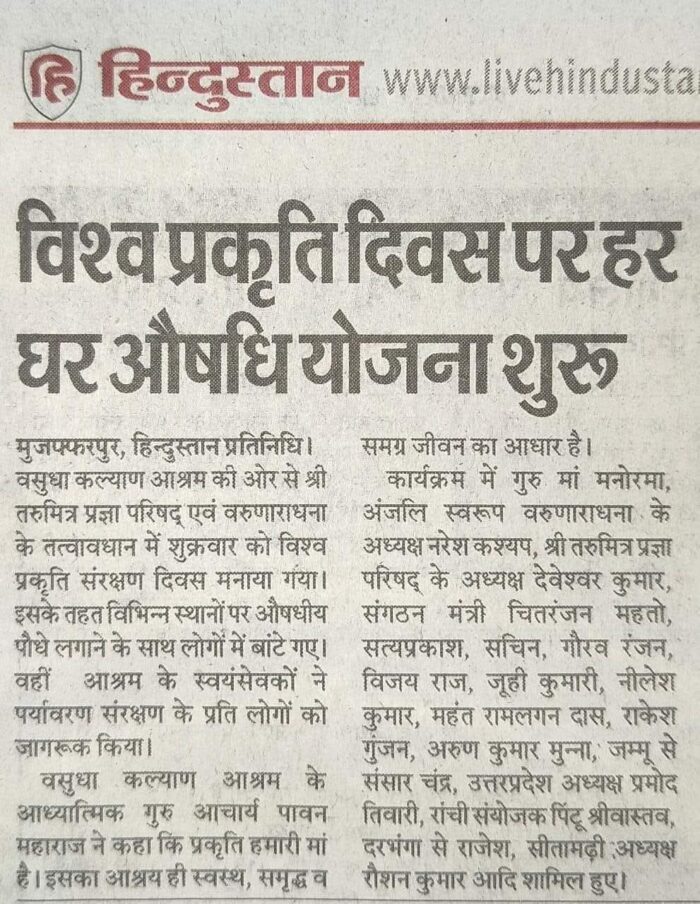 हि हिन्दुस्तान www.livehindusta

विश्व प्रकृति दिवस पर हर घर औषधि योजना शुरू

मुजफ्फरपुर, हिन्दुस्तान प्रतिनिधि। वसुधा कल्याण आश्रम की ओर से श्री तरुमित्र प्रज्ञा परिषद् एवं वरुणाराधना के तत्वावधान में शुक्रवार को विश्व प्रकृति संरक्षण दिवस मनाया गया। इसके तहत विभिन्न स्थानों पर औषधीय पौधे लगाने के साथ लोगों में बांटे गए। वहीं आश्रम के स्वयंसेवकों ने पर्यावरण संरक्षण के प्रति लोगों को जागरूक किया।

वसुधा कल्याण आश्रम के आध्यात्मिक गुरु आचार्य पावन महाराज ने कहा कि प्रकृति हमारी मां है। इसका आश्रय ही स्वस्थ, समृद्ध व समग्र जीवन का आधार है।

कार्यक्रम में गुरु मां मनोरमा, अंजलि स्वरूप वरुणाराधना के अध्यक्ष नरेश कश्यप, श्री तरुमित्र प्रज्ञा परिषद् के अध्यक्ष देवेश्वर कुमार, संगठन मंत्री चितरंजन महतो, सत्यप्रकाश, सचिन, गौरव रंजन, विजय राज, जूही कुमारी, नीलेश कुमार, महंत रामलगन दास, राकेश गुंजन, अरुण कुमार मुन्ना, जम्मू से संसार चंद्र, उत्तरप्रदेश अध्यक्ष प्रमोद तिवारी, रांची संयोजक पिंटू श्रीवास्तव, दरभंगा से राजेश, सीतामढ़ी अध्यक्ष रौशन कुमार आदि शामिल हुए।